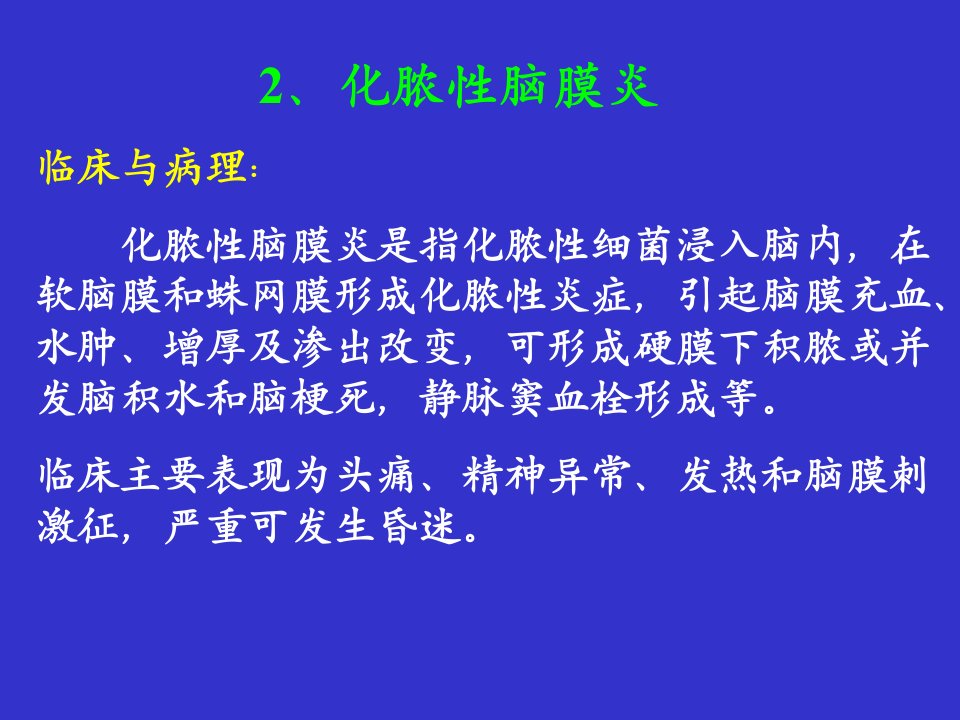 2、化脓性脑膜炎

临床与病理：

化脓性脑膜炎是指化脓性细菌浸入脑内，在软脑膜和蛛网膜形成化脓性炎症，引起脑膜充血、水肿、增厚及渗出改变，可形成硬膜下积脓或并发脑积水和脑梗死，静脉窦血栓形成等。

临床主要表现为头痛、精神异常、发热和脑膜刺激征，严重可发生昏迷。